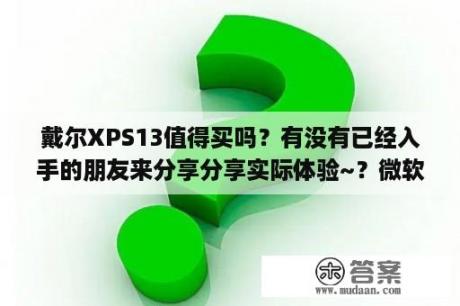 戴尔XPS13值得买吗？有没有已经入手的朋友来分享分享实际体验~？微软

木 答案
www.mudaan.com